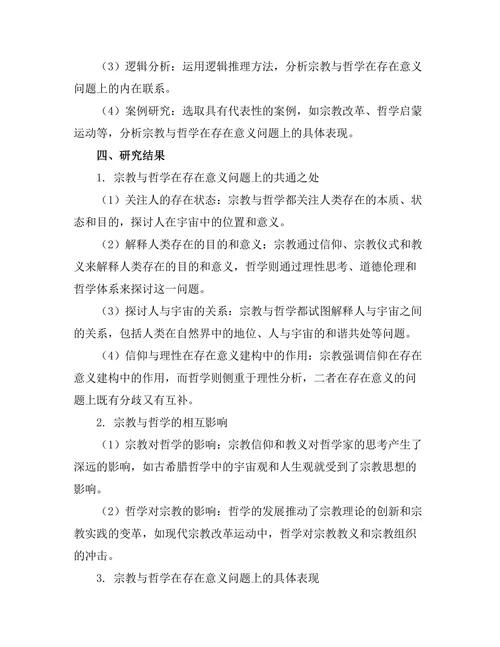 （3）逻辑分析：运用逻辑推理方法，分析宗教与哲学在存在意义问题上的内在联系。

（4）案例研究：选取具有代表性的案例，如宗教改革、哲学启蒙运动等，分析宗教与哲学在存在意义问题上的具体表现。

四、研究结果

1. 宗教与哲学在存在意义问题上的共通之处

（1）关注人的存在状态：宗教与哲学都关注人类存在的本质、状态和目的，探讨人在宇宙中的位置和意义。

（2）解释人类存在的目的和意义：宗教通过信仰、宗教仪式和教义来解释人类存在的目的和意义，哲学则通过理性思考、道德伦理和哲学体系来探讨这一问题。

（3）探讨人与宇宙的关系：宗教与哲学都试图解释人与宇宙之间的关系，包括人类在自然界中的地位、人与宇宙的和谐共处等问题。

（4）信仰与理性在存在意义建构中的作用：宗教强调信仰在存在意义建构中的作用，而哲学则侧重于理性分析，二者在存在意义的问题上既有分歧又有互补。

2. 宗教与哲学的相互影响

（1）宗教对哲学的影响：宗教信仰和教义对哲学家的思考产生了深远的影响，如古希腊哲学中的宇宙观和人生观就受到了宗教思想的影响。

（2）哲学对宗教的影响：哲学的发展推动了宗教理论的创新和宗教实践的变革，如现代宗教改革运动中，哲学对宗教教义和宗教组织的冲击。

3. 宗教与哲学在存在意义问题上的具体表现